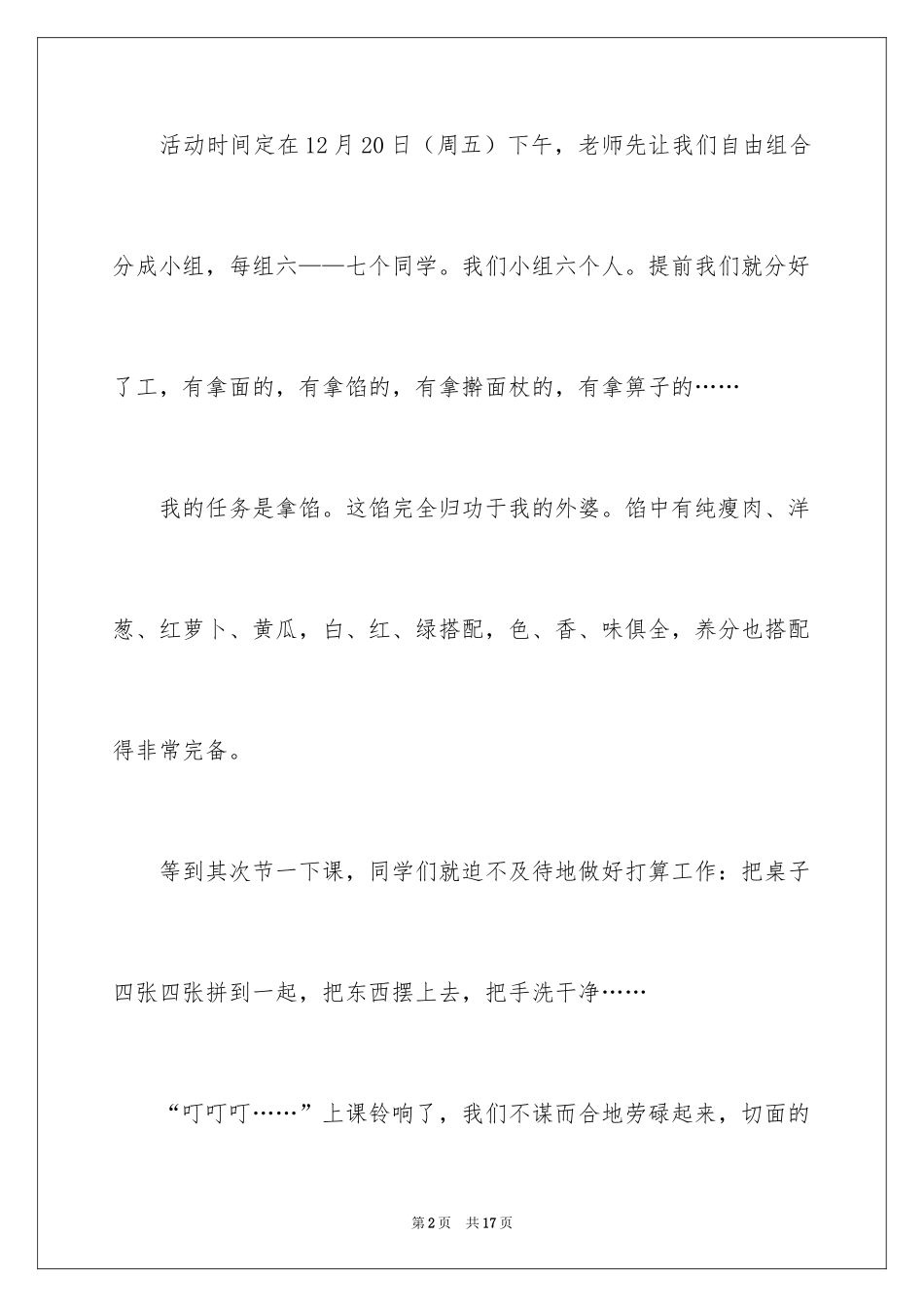 活动时间定在12月20日（周五）下午，老师先让我们自由组合分成小组，每组六——七个同学。我们小组六个人。提前我们就分好了工，有拿面的，有拿馅的，有拿擀面杖的，有拿箅子的……

我的任务是拿馅。这馅完全归功于我的外婆。馅中有纯瘦肉、洋葱、红萝卜、黄瓜，白、红、绿搭配，色、香、味俱全，养分也搭配得非常完备。

等到其次节一下课，同学们就迫不及待地做好打算工作：把桌子四张四张拼到一起，把东西摆上去，把手洗干净……

“叮叮叮……”上课铃响了，我们不谋而合地劳碌起来，切面的

第2页 共17页